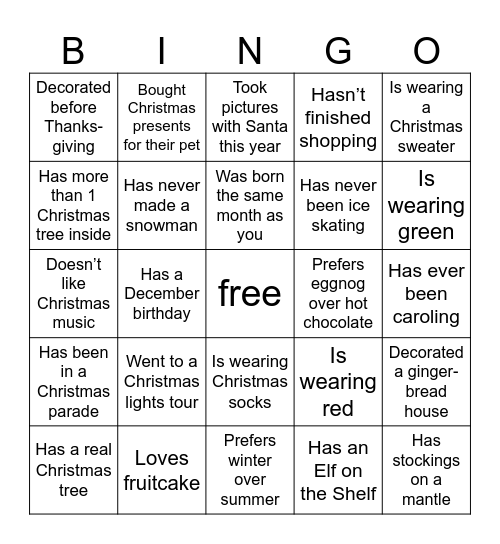 | B | I | N | G | O |
|---|---|---|---|---|
| Decorated before Thanksgiving | Bought Christmas presents for their pet | Took pictures with Santa this year | Hasn't finished shopping | Is wearing a Christmas sweater |
| Has more than 1 Christmas tree inside | Has never made a snowman | Was born the same month as you | Has never been ice skating | Is wearing green |
| Doesn't like Christmas music | Has a December birthday | free | Prefers eggnog over hot chocolate | Has ever been caroling |
| Has been in a Christmas parade | Went to a Christmas lights tour | Is wearing Christmas socks | Is wearing red | Decorated a gingerbread house |
| Has a real Christmas tree | Loves fruitcake | Prefers winter over summer | Has an Elf on the Shelf | Has stockings on a mantle |